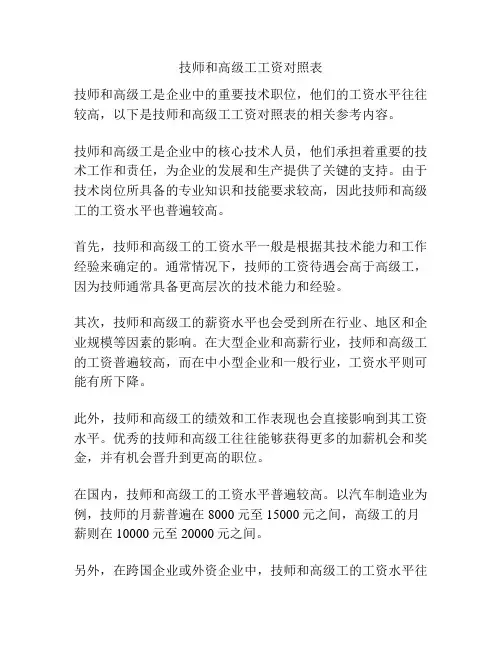 技师和高级工工资对照表

技师和高级工是企业中的重要技术职位，他们的工资水平往往较高，以下是技师和高级工工资对照表的相关参考内容。

技师和高级工是企业中的核心技术人员，他们承担着重要的技术工作和责任，为企业的发展和生产提供了关键的支持。由于技术岗位所具备的专业知识和技能要求较高，因此技师和高级工的工资水平也普遍较高。

首先，技师和高级工的工资水平一般是根据其技术能力和工作经验来确定的。通常情况下，技师的工资待遇会高于高级工，因为技师通常具备更高层次的技术能力和经验。

其次，技师和高级工的薪资水平也会受到所在行业、地区和企业规模等因素的影响。在大型企业和高薪行业，技师和高级工的工资普遍较高，而在中小型企业和一般行业，工资水平则可能有所下降。

此外，技师和高级工的绩效和工作表现也会直接影响到其工资水平。优秀的技师和高级工往往能够获得更多的加薪机会和奖金，并有机会晋升到更高的职位。

在国内，技师和高级工的工资水平普遍较高。以汽车制造业为例，技师的月薪普遍在 8000 元至 15000 元之间，高级工的月薪则在 10000 元至 20000 元之间。

另外，在跨国企业或外资企业中，技师和高级工的工资水平往